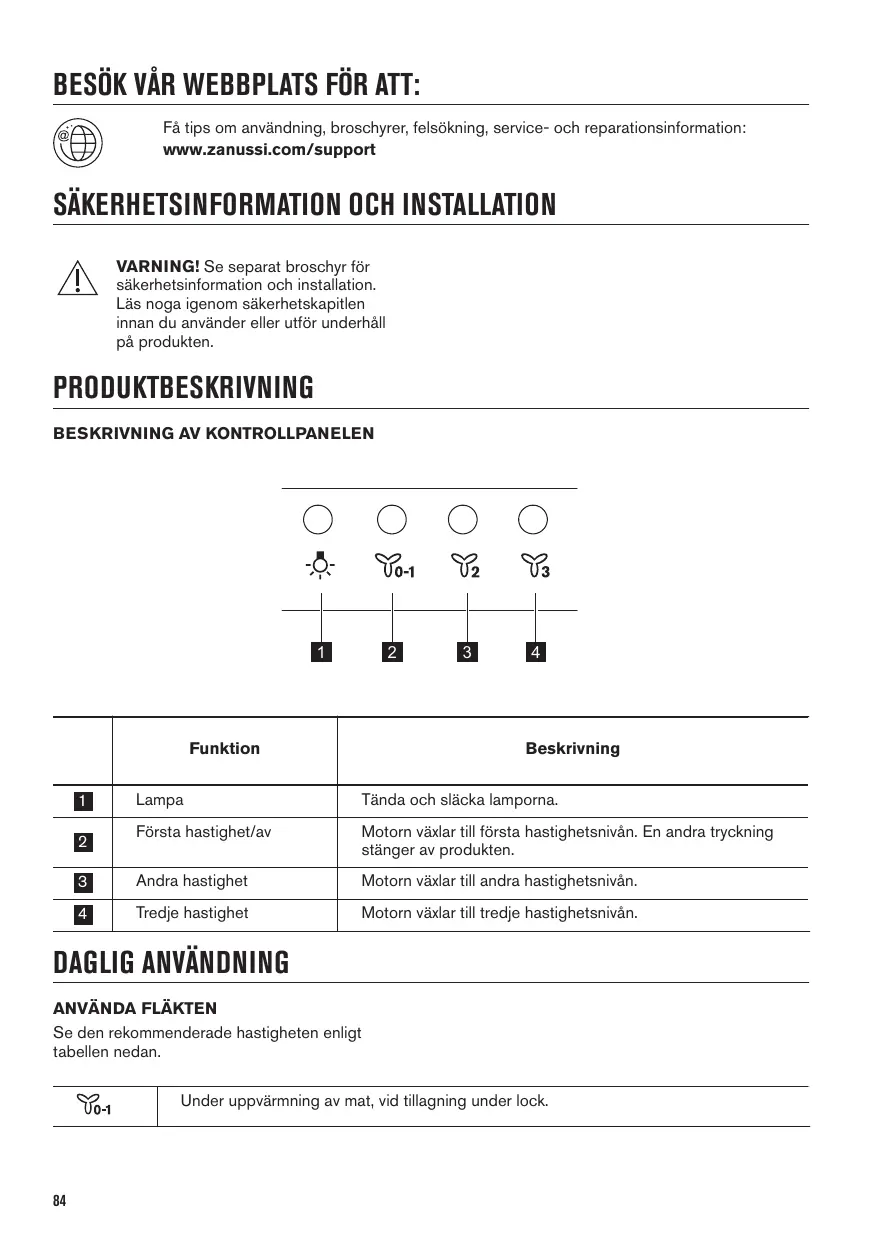 BESÖK VÅR WEBBPLATS FÖR ATT:

Få tips om användning, broschyrer, felsökning, service- och reparationsinformation:
www.zanussi.com/support

SÄKERHETSINFORMATION OCH INSTALLATION

VARNING! Se separat broschyr för säkerhetsinformation och installation. Läs noga igenom säkerhetskapitlen innan du använder eller utför underhåll på produkten.

PRODUKTBESKRIVNING

BESKRIVNING AV KONTROLLPANELEN

0-1 2 3

1 2 3 4

| | Funktion | Beskrivning |
|---|---|---|
| 1 | Lampa | Tända och släcka lamporna. |
| 2 | Första hastighet/av | Motorn växlar till första hastighetsnivån. En andra tryckning stänger av produkten. |
| 3 | Andra hastighet | Motorn växlar till andra hastighetsnivån. |
| 4 | Tredje hastighet | Motorn växlar till tredje hastighetsnivån. |

DAGLIG ANVÄNDNING

ANVÄNDA FLÄKTEN

Se den rekommenderade hastigheten enligt tabellen nedan.

| 0-1 | Under uppvärmning av mat, vid tillagning under lock. |
|---|---|

84